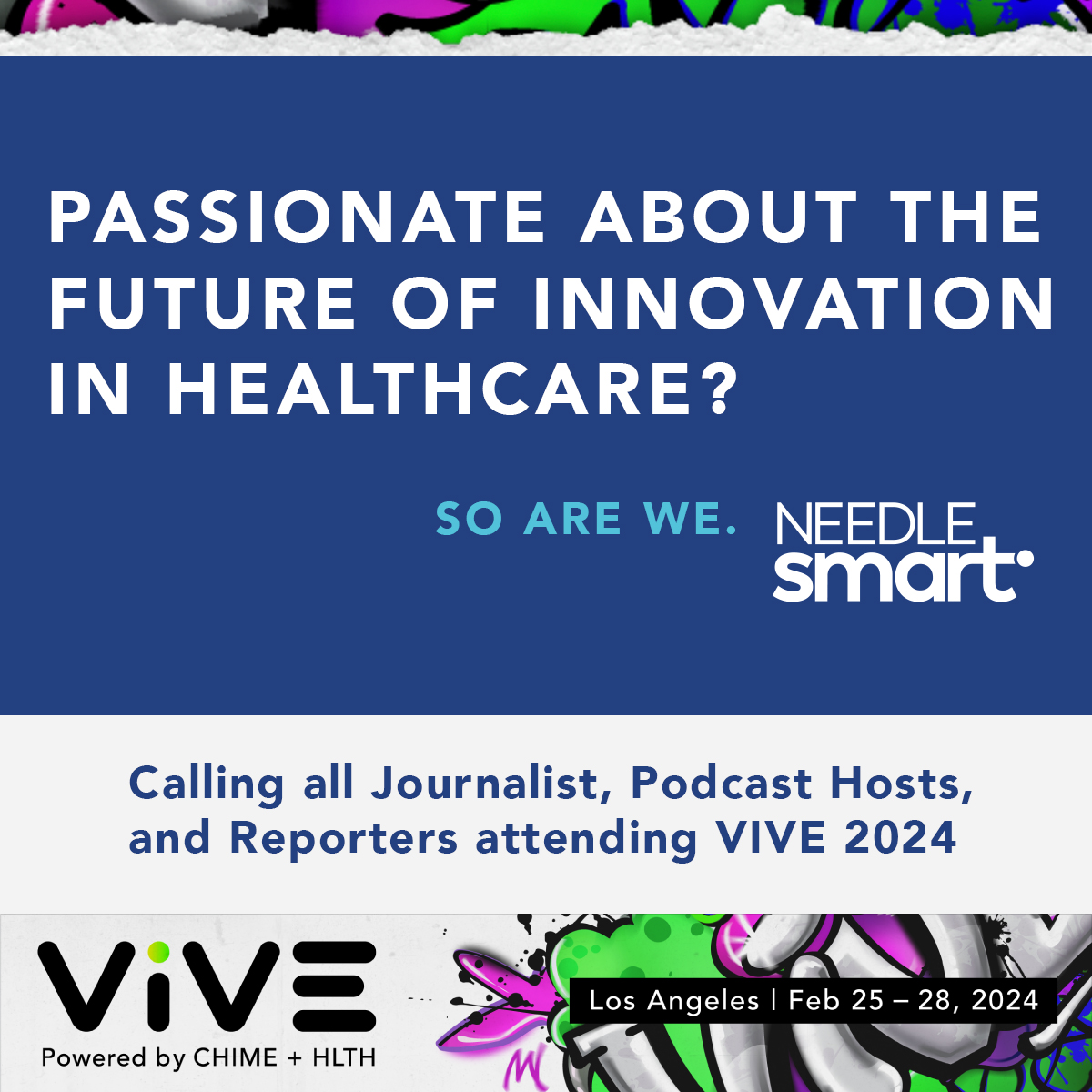 PASSIONATE ABOUT THE FUTURE OF INNOVATION IN HEALTHCARE?

SO ARE WE. NEEDLE smart

Calling all Journalist, Podcast Hosts, and Reporters attending VIVE 2024

ViVE
Powered by CHIME + HLTH

Los Angeles | Feb 25 – 28, 2024